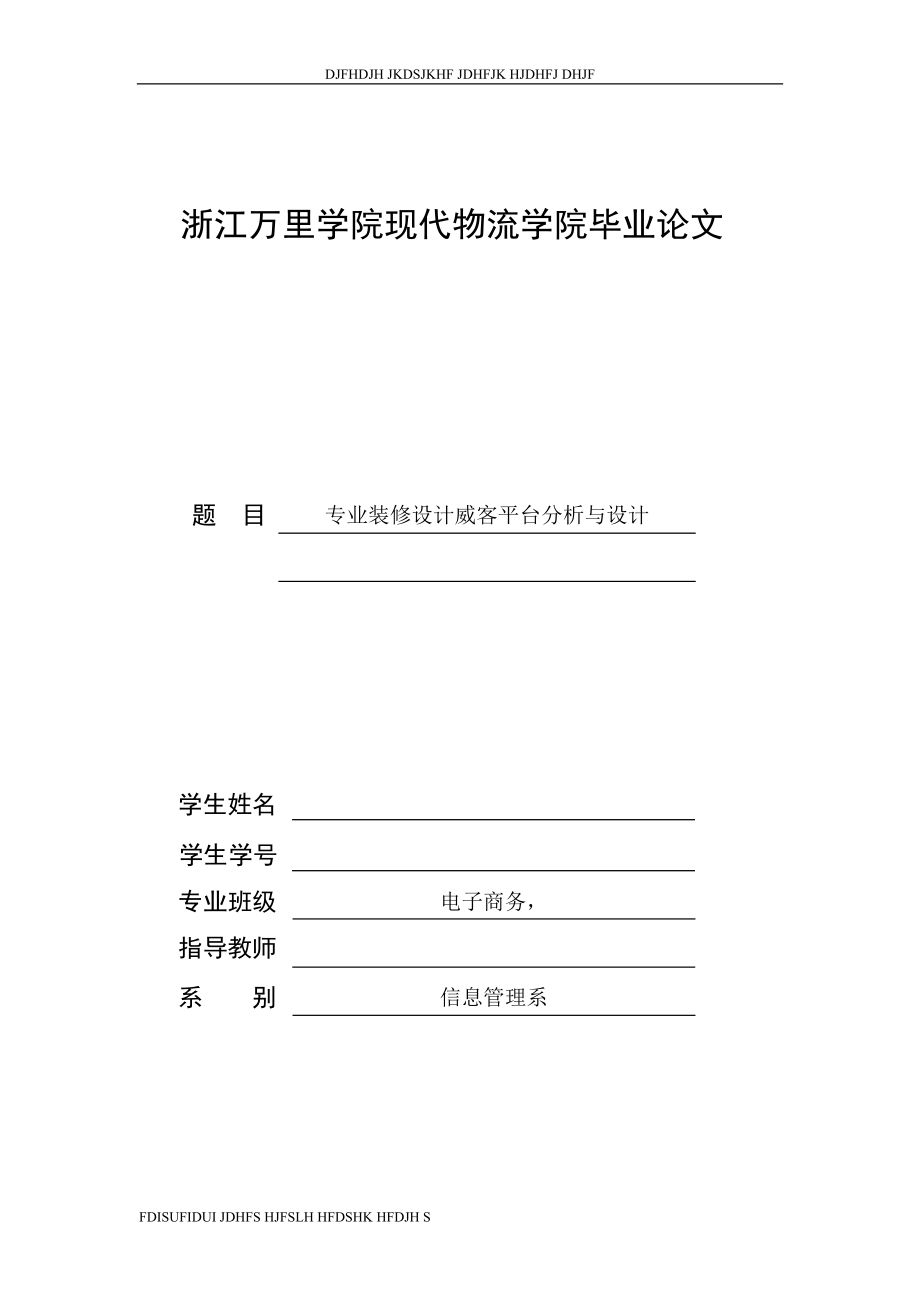 DJFHDJH JKDSJKHF JDHFJK HJDHFJ DHJF

浙江万里学院现代物流学院毕业论文

题　目　专业装修设计威客平台分析与设计

学生姓名

学生学号

专业班级　电子商务，

指导教师

系　　别　信息管理系

FDISUFIDUI JDHFS HJFSLH HFDSHK HFDJH S